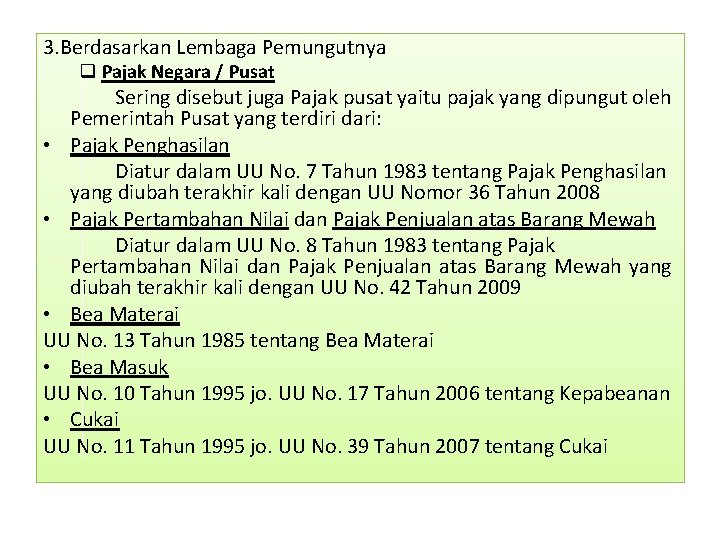 3.Berdasarkan Lembaga Pemungutnya

❑ Pajak Negara / Pusat

Sering disebut juga Pajak pusat yaitu pajak yang dipungut oleh Pemerintah Pusat yang terdiri dari:

• Pajak Penghasilan

Diatur dalam UU No. 7 Tahun 1983 tentang Pajak Penghasilan yang diubah terakhir kali dengan UU Nomor 36 Tahun 2008

• Pajak Pertambahan Nilai dan Pajak Penjualan atas Barang Mewah

Diatur dalam UU No. 8 Tahun 1983 tentang Pajak Pertambahan Nilai dan Pajak Penjualan atas Barang Mewah yang diubah terakhir kali dengan UU No. 42 Tahun 2009

• Bea Materai

UU No. 13 Tahun 1985 tentang Bea Materai

• Bea Masuk

UU No. 10 Tahun 1995 jo. UU No. 17 Tahun 2006 tentang Kepabeanan

• Cukai

UU No. 11 Tahun 1995 jo. UU No. 39 Tahun 2007 tentang Cukai